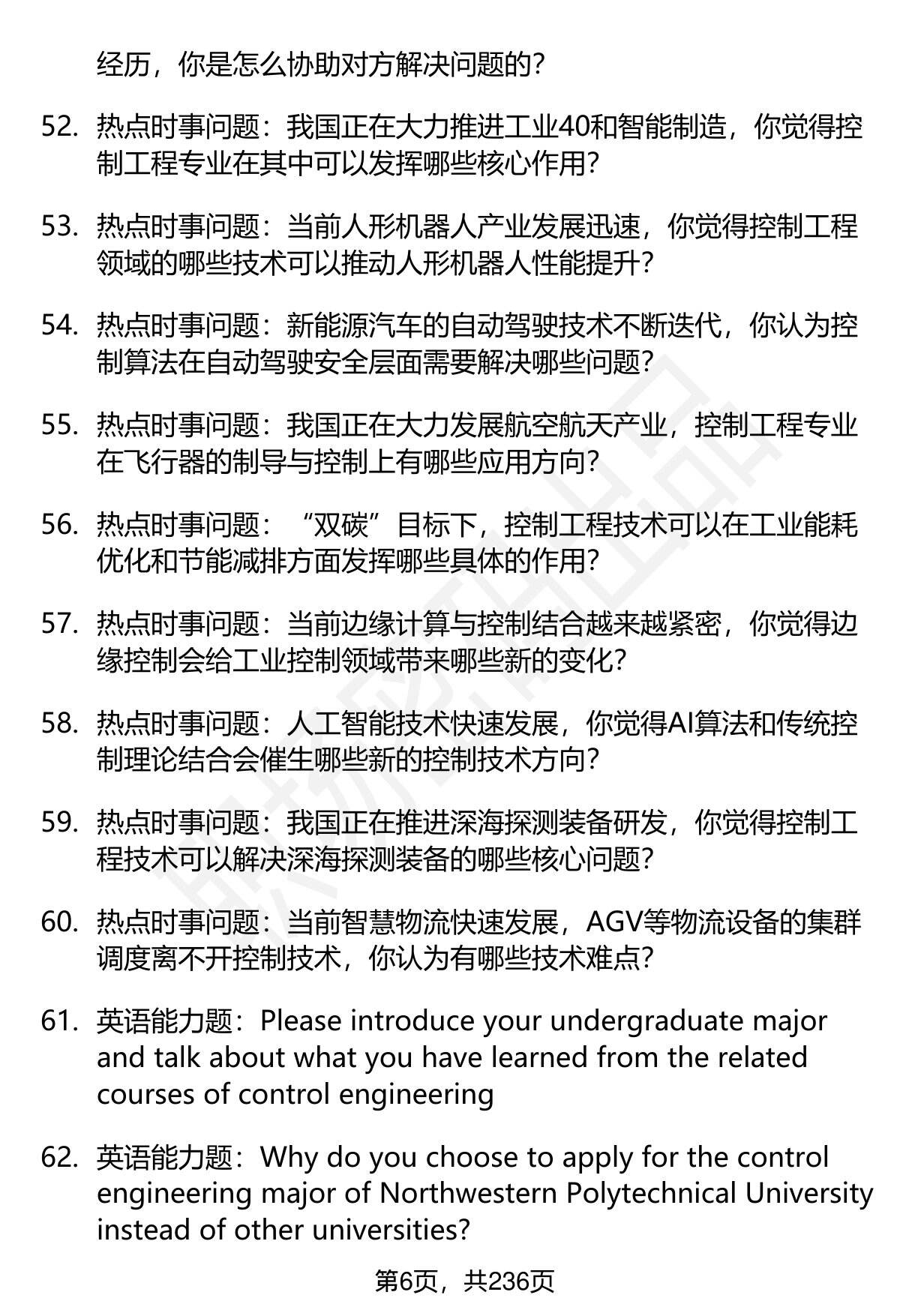 经历，你是怎么协助对方解决问题的？

52. 热点时事问题：我国正在大力推进工业40和智能制造，你觉得控制工程专业在其中可以发挥哪些核心作用？

53. 热点时事问题：当前人形机器人产业发展迅速，你觉得控制工程领域的哪些技术可以推动人形机器人性能提升？

54. 热点时事问题：新能源汽车的自动驾驶技术不断迭代，你认为控制算法在自动驾驶安全层面需要解决哪些问题？

55. 热点时事问题：我国正在大力发展航空航天产业，控制工程专业在飞行器的制导与控制上有哪些应用方向？

56. 热点时事问题：“双碳”目标下，控制工程技术可以在工业能耗优化和节能减排方面发挥哪些具体的作用？

57. 热点时事问题：当前边缘计算与控制结合越来越紧密，你觉得边缘控制会给工业控制领域带来哪些新的变化？

58. 热点时事问题：人工智能技术快速发展，你觉得AI算法和传统控制理论结合会催生哪些新的控制技术方向？

59. 热点时事问题：我国正在推进深海探测装备研发，你觉得控制工程技术可以解决深海探测装备的哪些核心问题？

60. 热点时事问题：当前智慧物流快速发展，AGV等物流设备的集群调度离不开控制技术，你认为有哪些技术难点？

61. 英语能力题：Please introduce your undergraduate major and talk about what you have learned from the related courses of control engineering

62. 英语能力题：Why do you choose to apply for the control engineering major of Northwestern Polytechnical University instead of other universities?

第6页，共236页